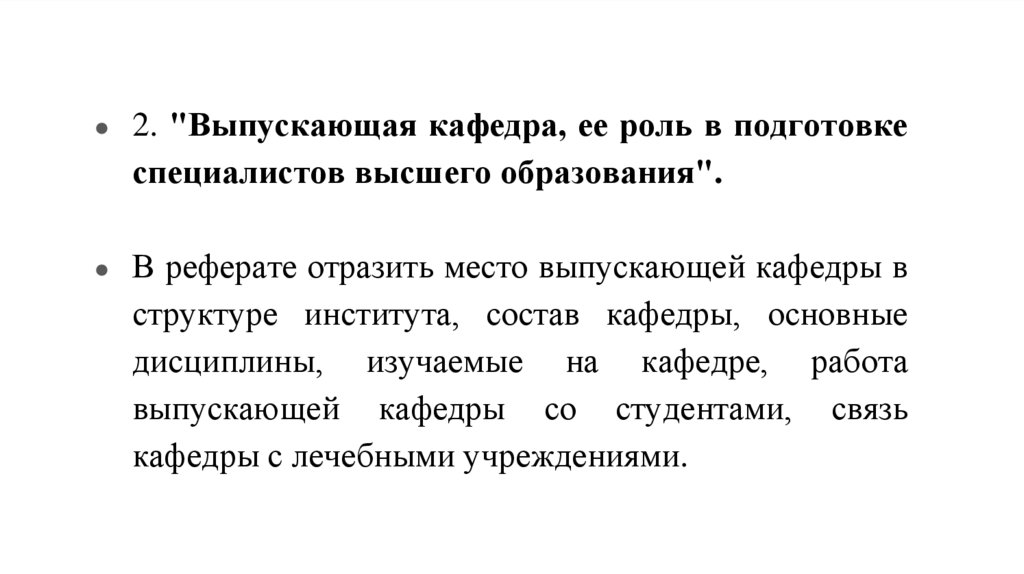 • 2. "Выпускающая кафедра, ее роль в подготовке специалистов высшего образования".

• В реферате отразить место выпускающей кафедры в структуре института, состав кафедры, основные дисциплины, изучаемые на кафедре, работа выпускающей кафедры со студентами, связь кафедры с лечебными учреждениями.